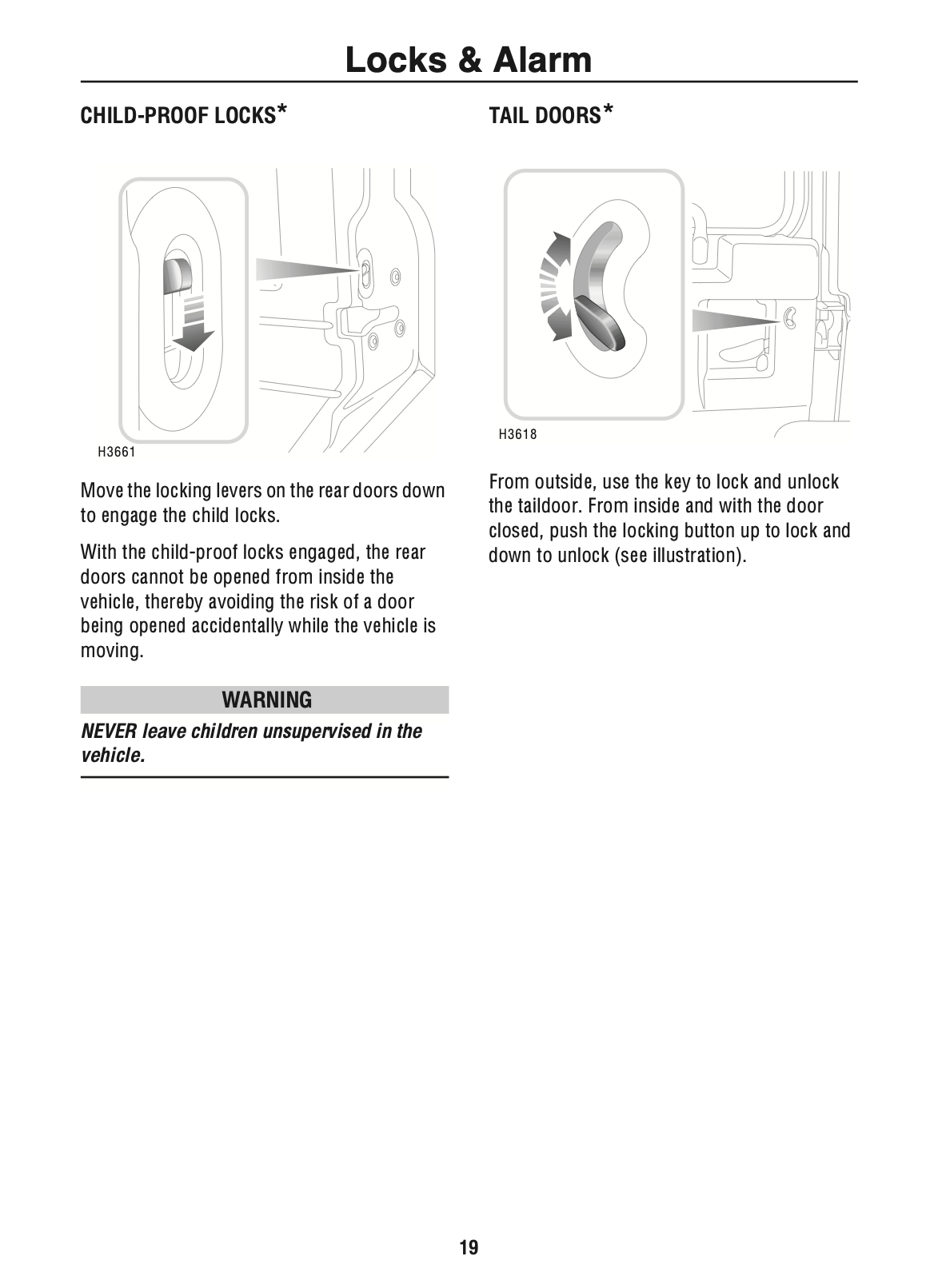 Locks & Alarm

CHILD-PROOF LOCKS*

H3661

Move the locking levers on the rear doors down to engage the child locks.

With the child-proof locks engaged, the rear doors cannot be opened from inside the vehicle, thereby avoiding the risk of a door being opened accidentally while the vehicle is moving.

WARNING

NEVER leave children unsupervised in the vehicle.

TAIL DOORS*

H3618

From outside, use the key to lock and unlock the taildoor. From inside and with the door closed, push the locking button up to lock and down to unlock (see illustration).

19